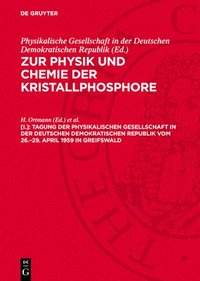 DE GRUYTER

Physikalische Gesellschaft in der Deutschen Demokratischen Republik (Ed.)

ZUR PHYSIK UND CHEMIE DER KRISTALLPHOSPHORE

H. Ortmann (Ed.) et al.

[1.]: TAGUNG DER PHYSIKALISCHEN GESELLSCHAFT IN DER DEUTSCHEN DEMOKRATISCHEN REPUBLIK VOM 26.–29. APRIL 1959 IN GREIFSWALD

DE G